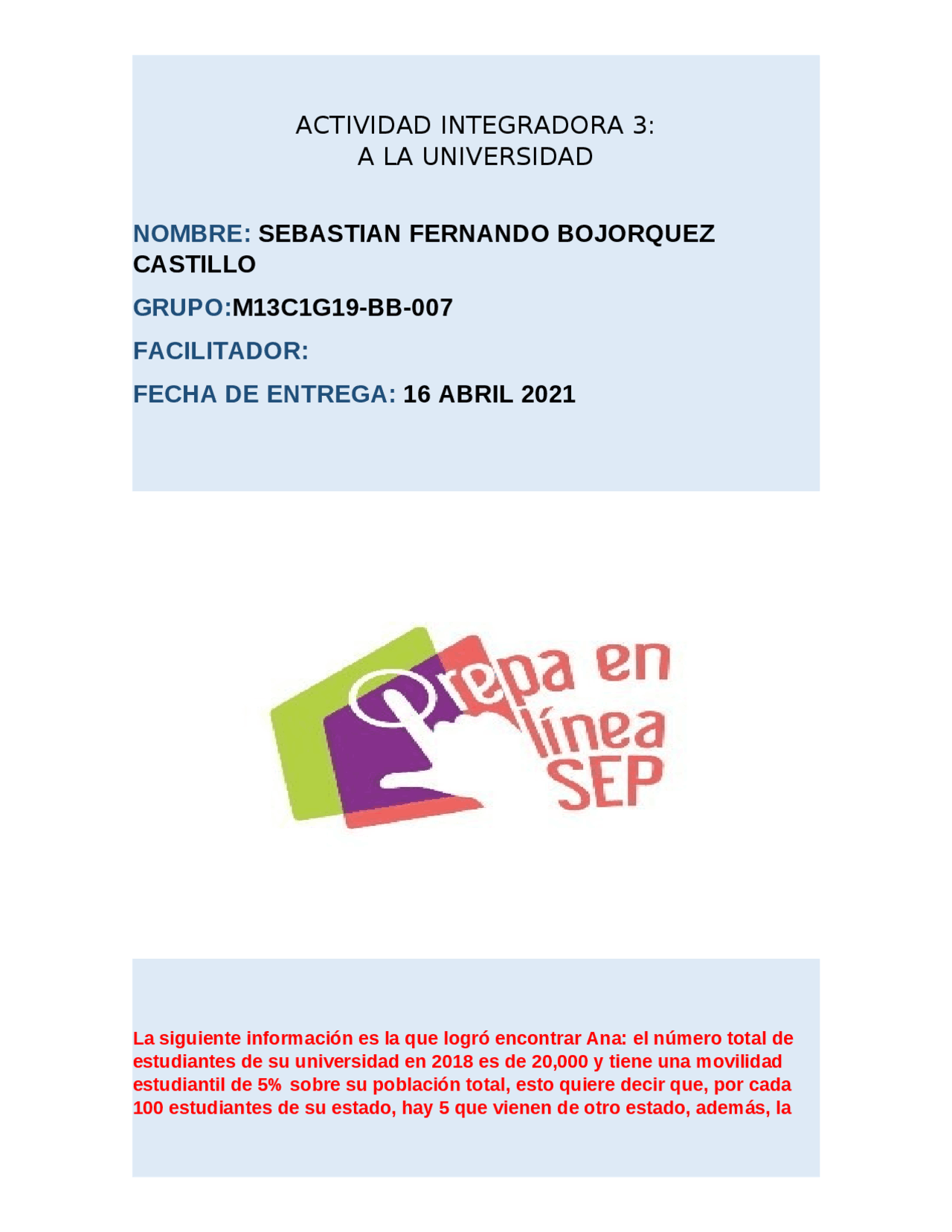 ACTIVIDAD INTEGRADORA 3:
A LA UNIVERSIDAD

NOMBRE: SEBASTIAN FERNANDO BOJORQUEZ CASTILLO

GRUPO:M13C1G19-BB-007

FACILITADOR:

FECHA DE ENTREGA: 16 ABRIL 2021

Prepa en línea SEP

La siguiente información es la que logró encontrar Ana: el número total de estudiantes de su universidad en 2018 es de 20,000 y tiene una movilidad estudiantil de 5% sobre su población total, esto quiere decir que, por cada 100 estudiantes de su estado, hay 5 que vienen de otro estado, además, la